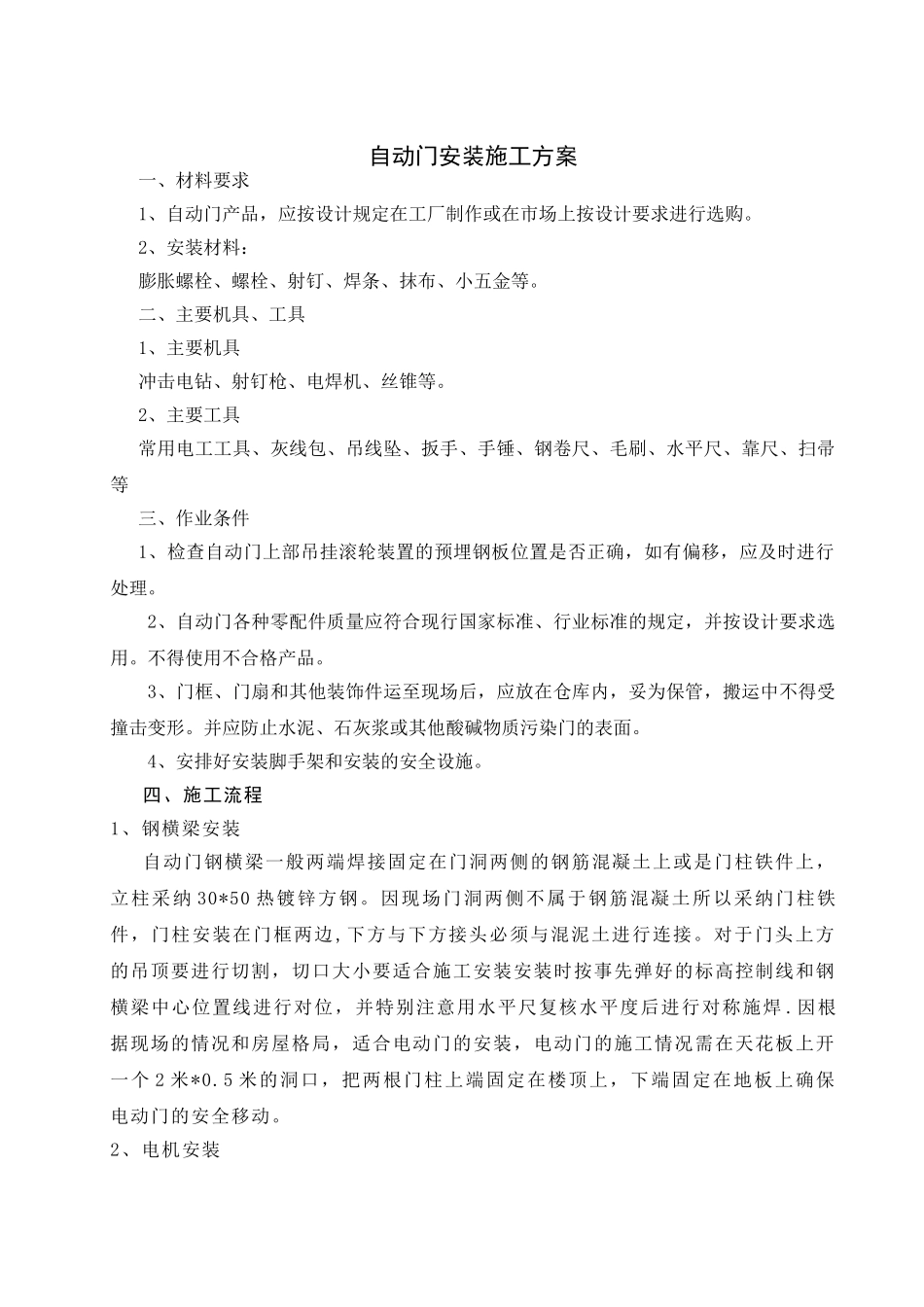 自动门安装施工方案

一、材料要求

1、自动门产品，应按设计规定在工厂制作或在市场上按设计要求进行选购。

2、安装材料：

膨胀螺栓、螺栓、射钉、焊条、抹布、小五金等。

二、主要机具、工具

1、主要机具

冲击电钻、射钉枪、电焊机、丝锥等。

2、主要工具

常用电工工具、灰线包、吊线坠、扳手、手锤、钢卷尺、毛刷、水平尺、靠尺、扫帚等

三、作业条件

1、检查自动门上部吊挂滚轮装置的预埋钢板位置是否正确，如有偏移，应及时进行处理。

2、自动门各种零配件质量应符合现行国家标准、行业标准的规定，并按设计要求选用。不得使用不合格产品。

3、门框、门扇和其他装饰件运至现场后，应放在仓库内，妥为保管，搬运中不得受撞击变形。并应防止水泥、石灰浆或其他酸碱物质污染门的表面。

4、安排好安装脚手架和安装的安全设施。

四、施工流程

1、钢横梁安装

自动门钢横梁一般两端焊接固定在门洞两侧的钢筋混凝土上或是门柱铁件上，立柱采纳30*50热镀锌方钢。因现场门洞两侧不属于钢筋混凝土所以采纳门柱铁件，门柱安装在门框两边,下方与下方接头必须与混泥土进行连接。对于门头上方的吊顶要进行切割，切口大小要适合施工安装安装时按事先弹好的标高控制线和钢横梁中心位置线进行对位，并特别注意用水平尺复核水平度后进行对称施焊.因根据现场的情况和房屋格局，适合电动门的安装，电动门的施工情况需在天花板上开一个2米*0.5米的洞口，把两根门柱上端固定在楼顶上，下端固定在地板上确保电动门的安全移动。

2、电机安装